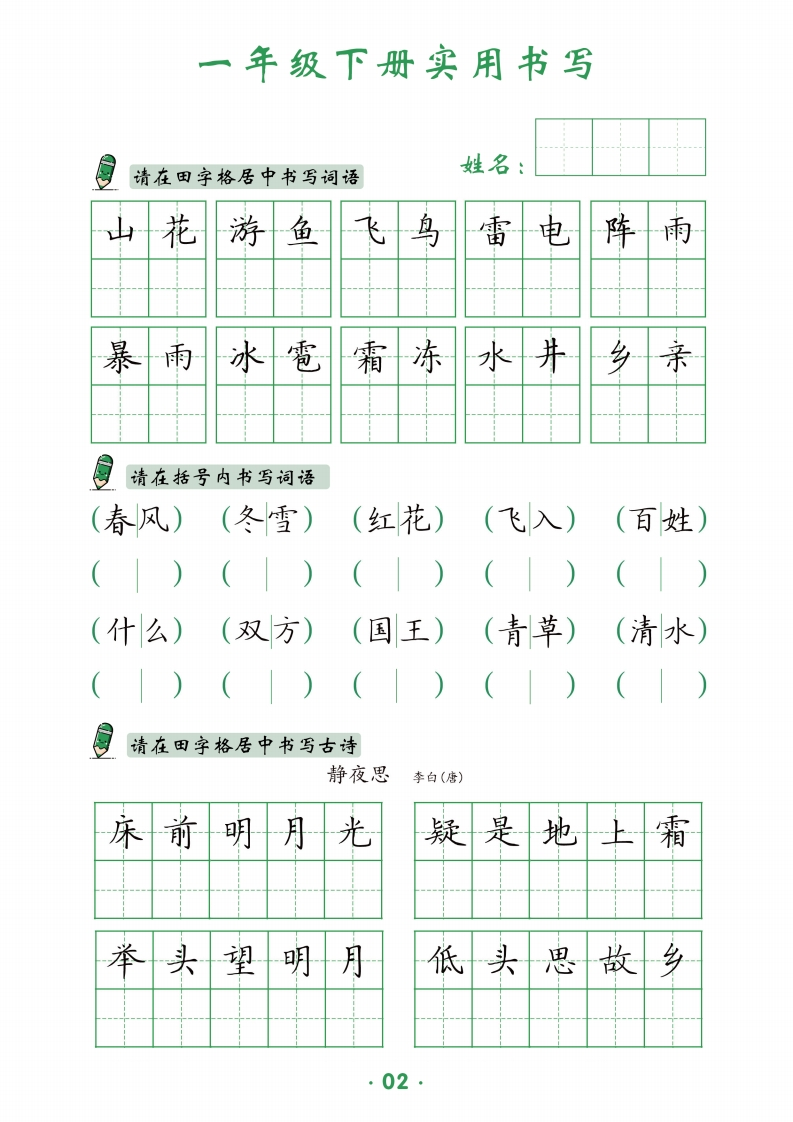 一年级下册实用书写

姓名：

请在田字格居中书写词语

山花 游鱼 飞鸟 雷电 阵雨

暴雨 冰雹 霜冻 水井 乡亲

请在括号内书写词语

（春风） （冬雪） （红花） （飞入） （百姓）

（ ） （ ） （ ） （ ） （ ）

（什么） （双方） （国王） （青草） （清水）

（ ） （ ） （ ） （ ） （ ）

请在田字格居中书写古诗

静夜思 李白（唐）

床前明月光 疑是地上霜

举头望明月 低头思故乡

· 02 ·